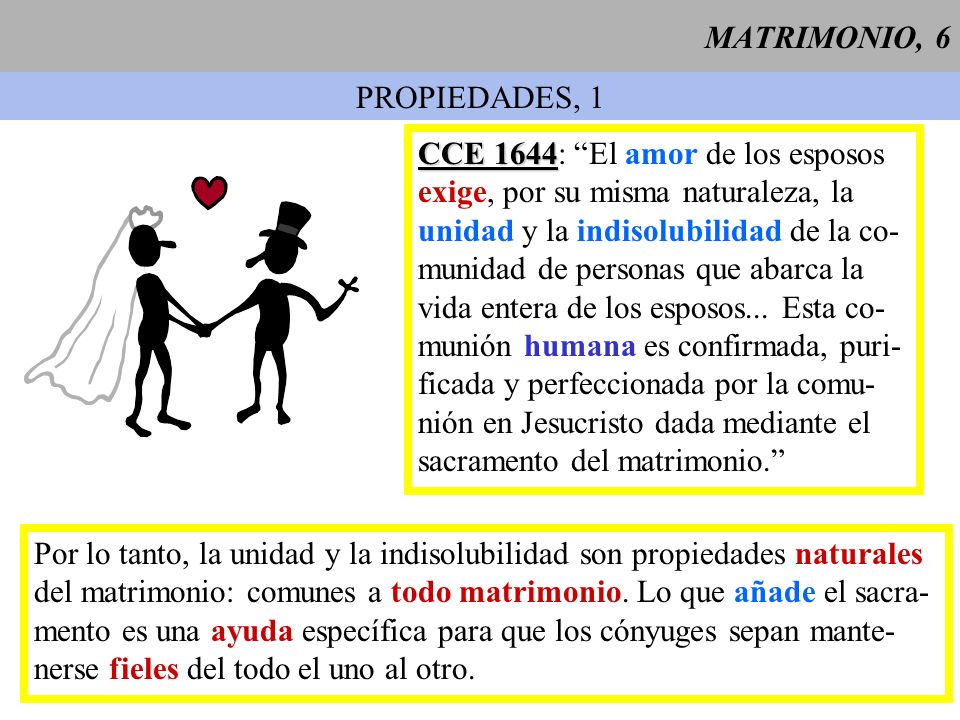 MATRIMONIO, 6

PROPIEDADES, 1

CCE 1644: “El amor de los esposos exige, por su misma naturaleza, la unidad y la indisolubilidad de la comunidad de personas que abarca la vida entera de los esposos... Esta comunión humana es confirmada, purificada y perfeccionada por la comunión en Jesucristo dada mediante el sacramento del matrimonio.”

Por lo tanto, la unidad y la indisolubilidad son propiedades naturales del matrimonio: comunes a todo matrimonio. Lo que añade el sacramento es una ayuda específica para que los cónyuges sepan mantenerse fieles del todo el uno al otro.